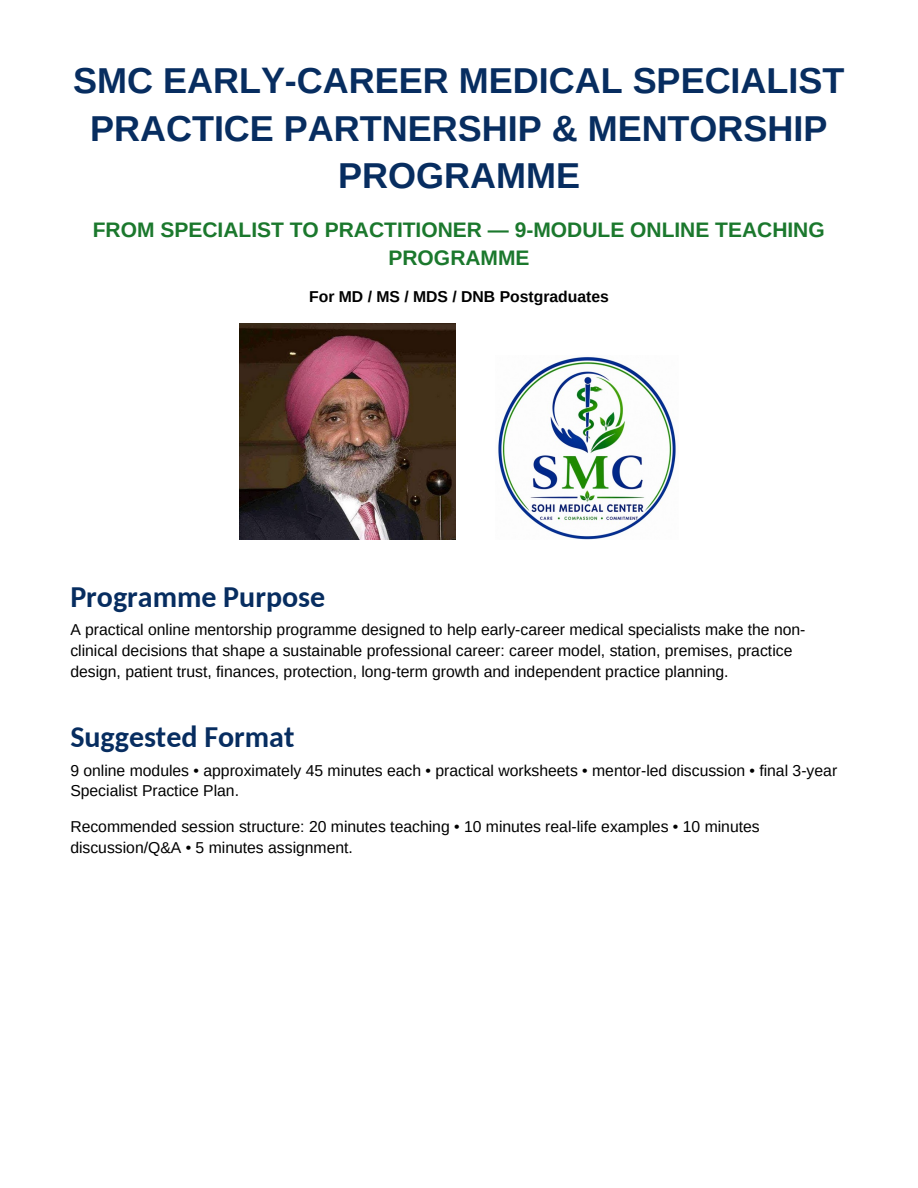 SMC EARLY-CAREER MEDICAL SPECIALIST PRACTICE PARTNERSHIP & MENTORSHIP PROGRAMME

FROM SPECIALIST TO PRACTITIONER — 9-MODULE ONLINE TEACHING PROGRAMME

For MD / MS / MDS / DNB Postgraduates

SMC
SOHI MEDICAL CENTER
CARE • COMPASSION • COMMITMENT

Programme Purpose

A practical online mentorship programme designed to help early-career medical specialists make the non-clinical decisions that shape a sustainable professional career: career model, station, premises, practice design, patient trust, finances, protection, long-term growth and independent practice planning.

Suggested Format

9 online modules • approximately 45 minutes each • practical worksheets • mentor-led discussion • final 3-year Specialist Practice Plan.

Recommended session structure: 20 minutes teaching • 10 minutes real-life examples • 10 minutes discussion/Q&A • 5 minutes assignment.